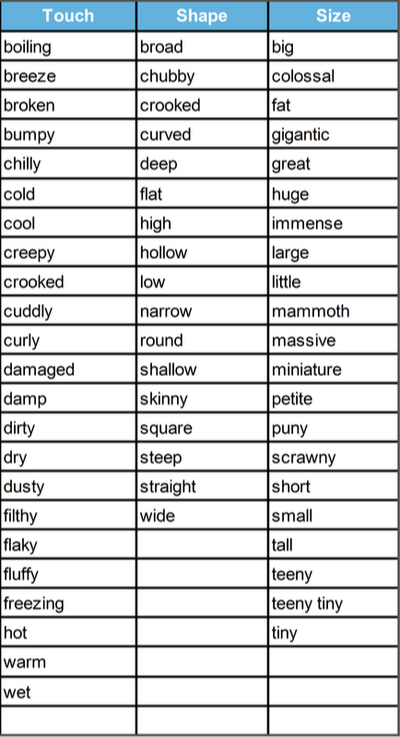 | Touch | Shape | Size |
|---|---|---|
| boiling | broad | big |
| breeze | chubby | colossal |
| broken | crooked | fat |
| bumpy | curved | gigantic |
| chilly | deep | great |
| cold | flat | huge |
| cool | high | immense |
| creepy | hollow | large |
| crooked | low | little |
| cuddly | narrow | mammoth |
| curly | round | massive |
| damaged | shallow | miniature |
| damp | skinny | petite |
| dirty | square | puny |
| dry | steep | scrawny |
| dusty | straight | short |
| filthy | wide | small |
| flaky | | tall |
| fluffy | | teeny |
| freezing | | teeny tiny |
| hot | | tiny |
| warm | | |
| wet | | |
| | | |